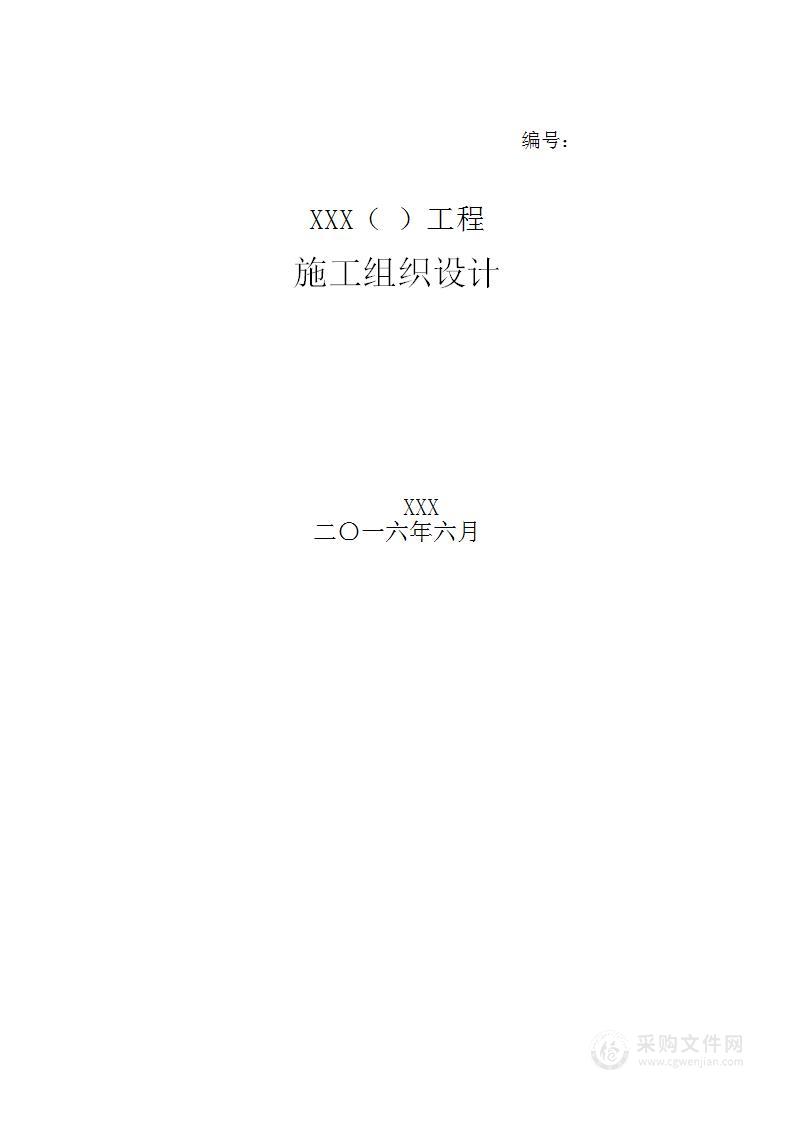 编号：

XXX（ ）工程

施工组织设计

XXX

二〇一六年六月

采购文件网
www.cgwenjian.com